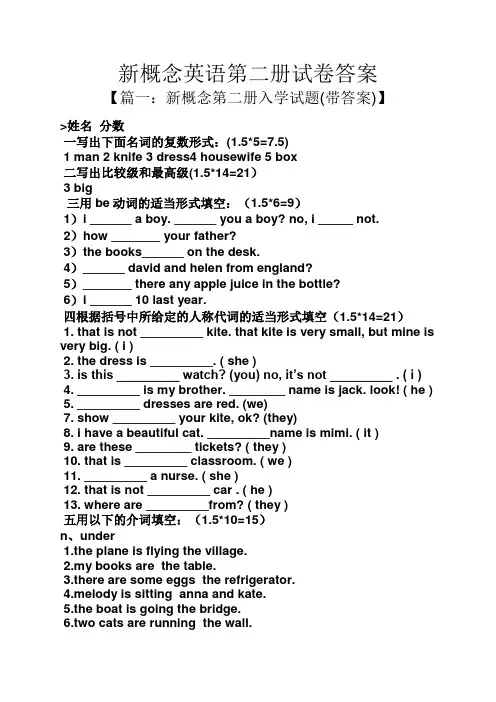 新概念英语第二册试卷答案
【篇一：新概念第二册入学试题(带答案)】

>姓名 分数
一写出下面名词的复数形式：(1.5*5=7.5)
1 man 2 knife 3 dress4 housewife 5 box
二写出比较级和最高级(1.5*14=21)
3 big
三用 be 动词的适当形式填空：（1.5*6=9）
1）i ______ a boy. ______ you a boy? no, i _____ not.
2）how _______ your father?
3）the books______ on the desk.
4）______ david and helen from england?
5）_______ there any apple juice in the bottle?
6）i ______ 10 last year.
四根据括号中所给定的人称代词的适当形式填空（1.5*14=21）
1. that is not _________ kite. that kite is very small, but mine is very big. ( i )
2. the dress is _________. ( she )
3. is this _________ watch? (you) no, it's not _________ . ( i )
4. _________ is my brother. ________ name is jack. look! ( he )
5. _________ dresses are red. (we)
7. show _________ your kite, ok? (they)
8. i have a beautiful cat. _________name is mimi. ( it )
9. are these ________ tickets? ( they )
10. that is _________ classroom. ( we )
11. _________ a nurse. ( she )
12. that is not _________ car . ( he )
13. where are _________from? ( they )
五用以下的介词填空：（1.5*10=15）
n、under
1.the plane is flying the village.
2.my books are the table.
3.there are some eggs the refrigerator.
4.melody is sitting anna and kate.
5.the boat is going the bridge.
6.two cats are running the wall.